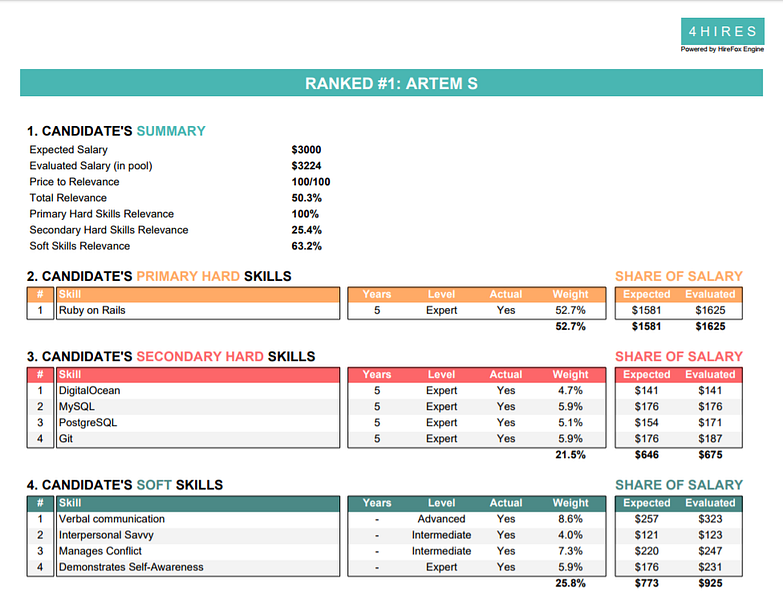 4HIRES
Powered by HireFox Engine

RANKED #1: ARTEM S

1. CANDIDATE'S SUMMARY

| | |
|---|---|
| Expected Salary | \$3000 |
| Evaluated Salary (in pool) | \$3224 |
| Price to Relevance | 100/100 |
| Total Relevance | 50.3% |
| Primary Hard Skills Relevance | 100% |
| Secondary Hard Skills Relevance | 25.4% |
| Soft Skills Relevance | 63.2% |

2. CANDIDATE'S PRIMARY HARD SKILLS

SHARE OF SALARY

| # | Skill | Years | Level | Actual | Weight | Expected | Evaluated |
|---|---|---|---|---|---|---|---|
| 1 | Ruby on Rails | 5 | Expert | Yes | 52.7% | \$1581 | \$1625 |
| | | | | | 52.7% | \$1581 | \$1625 |

3. CANDIDATE'S SECONDARY HARD SKILLS

SHARE OF SALARY

| # | Skill | Years | Level | Actual | Weight | Expected | Evaluated |
|---|---|---|---|---|---|---|---|
| 1 | DigitalOcean | 5 | Expert | Yes | 4.7% | \$141 | \$141 |
| 2 | MySQL | 5 | Expert | Yes | 5.9% | \$176 | \$176 |
| 3 | PostgreSQL | 5 | Expert | Yes | 5.1% | \$154 | \$171 |
| 4 | Git | 5 | Expert | Yes | 5.9% | \$176 | \$187 |
| | | | | | 21.5% | \$646 | \$675 |

4. CANDIDATE'S SOFT SKILLS

SHARE OF SALARY

| # | Skill | Years | Level | Actual | Weight | Expected | Evaluated |
|---|---|---|---|---|---|---|---|
| 1 | Verbal communication | - | Advanced | Yes | 8.6% | \$257 | \$323 |
| 2 | Interpersonal Savvy | - | Intermediate | Yes | 4.0% | \$121 | \$123 |
| 3 | Manages Conflict | - | Intermediate | Yes | 7.3% | \$220 | \$247 |
| 4 | Demonstrates Self-Awareness | - | Expert | Yes | 5.9% | \$176 | \$231 |
| | | | | | 25.8% | \$773 | \$925 |